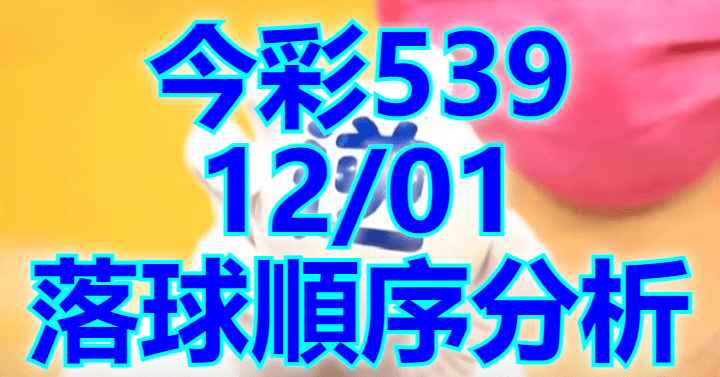 今彩539
12/01
落球順序分析